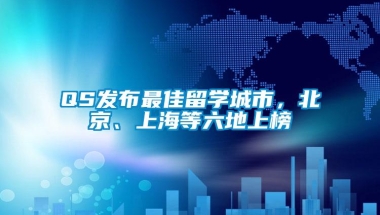 QS发布最佳留学城市，北京、上海等六地上榜